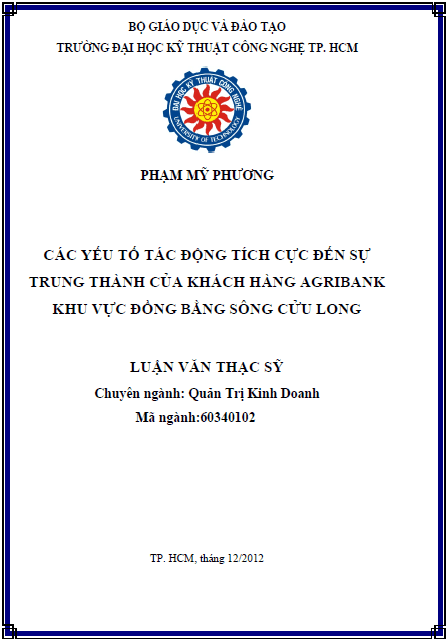 BỘ GIÁO DỤC VÀ ĐÀO TẠO
TRƯỜNG ĐẠI HỌC KỸ THUẬT CÔNG NGHỆ TP. HCM

ĐẠI HỌC KỸ THUẬT CÔNG NGHỆ
UNIVERSITY OF TECHNOLOGY

PHẠM MỸ PHƯƠNG

CÁC YẾU TỐ TÁC ĐỘNG TÍCH CỰC ĐẾN SỰ TRUNG THÀNH CỦA KHÁCH HÀNG AGRIBANK KHU VỰC ĐỒNG BẰNG SÔNG CỬU LONG

LUẬN VĂN THẠC SỸ
Chuyên ngành: Quản Trị Kinh Doanh
Mã ngành:60340102

TP. HCM, tháng 12/2012